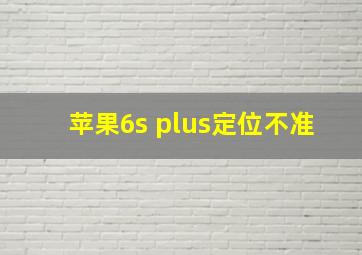 苹果6s plus定位不准